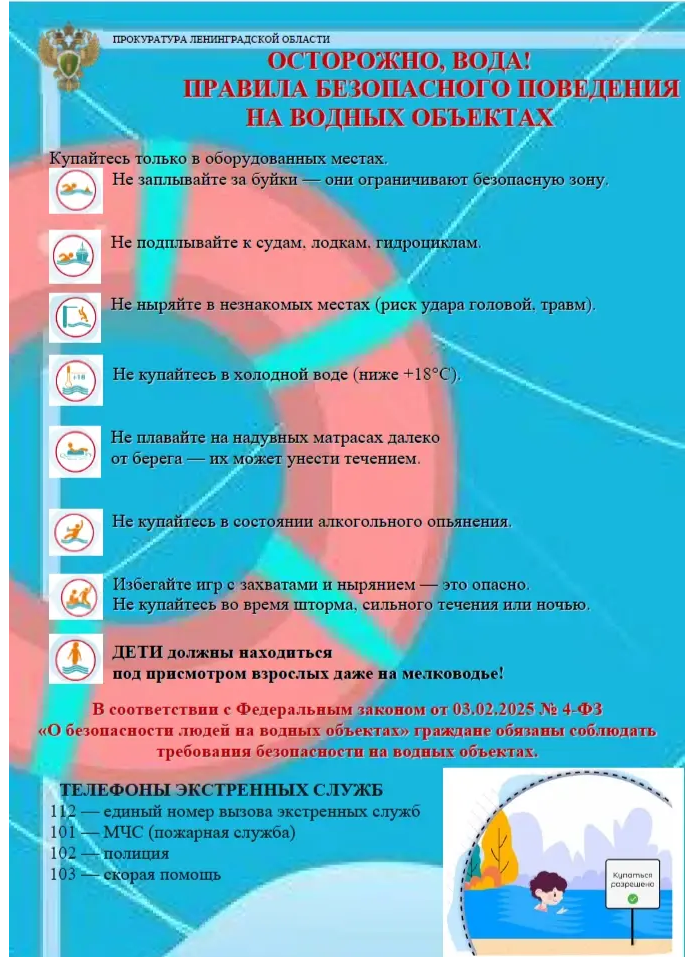 ПРОКУРАТУРА ЛЕНИНГРАДСКОЙ ОБЛАСТИ

ОСТОРОЖНО, ВОДА!
ПРАВИЛА БЕЗОПАСНОГО ПОВЕДЕНИЯ
НА ВОДНЫХ ОБЪЕКТАХ

Купайтесь только в оборудованных местах.

Не заплывайте за буйки — они ограничивают безопасную зону.

Не подплывайте к судам, лодкам, гидроциклам.

Не ныряйте в незнакомых местах (риск удара головой, травм).

+18

Не купайтесь в холодной воде (ниже +18°C).

Не плавайте на надувных матрасах далеко от берега — их может унести течением.

Не купайтесь в состоянии алкогольного опьянения.

Избегайте игр с захватами и нырянием — это опасно.
Не купайтесь во время шторма, сильного течения или ночью.

ДЕТИ должны находиться под присмотром взрослых даже на мелководье!

В соответствии с Федеральным законом от 03.02.2025 № 4-ФЗ «О безопасности людей на водных объектах» граждане обязаны соблюдать требования безопасности на водных объектах.

ТЕЛЕФОНЫ ЭКСТРЕННЫХ СЛУЖБ
112 — единый номер вызова экстренных служб
101 — МЧС (пожарная служба)
102 — полиция
103 — скорая помощь

Купаться разрешено